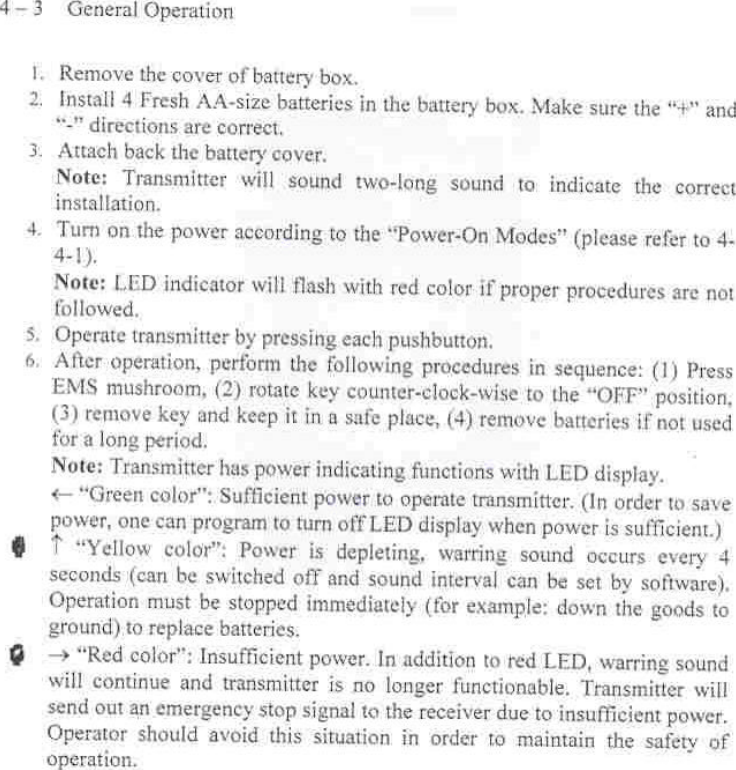 4 – 3 General Operation

1. Remove the cover of battery box.
2. Install 4 Fresh AA-size batteries in the battery box. Make sure the "+" and "-" directions are correct.
3. Attach back the battery cover.
Note: Transmitter will sound two-long sound to indicate the correct installation.
4. Turn on the power according to the "Power-On Modes" (please refer to 4-4-1).
Note: LED indicator will flash with red color if proper procedures are not followed.
5. Operate transmitter by pressing each pushbutton.
6. After operation, perform the following procedures in sequence: (1) Press EMS mushroom, (2) rotate key counter-clock-wise to the "OFF" position, (3) remove key and keep it in a safe place, (4) remove batteries if not used for a long period.
Note: Transmitter has power indicating functions with LED display.
← "Green color": Sufficient power to operate transmitter. (In order to save power, one can program to turn off LED display when power is sufficient.)
↑ "Yellow color": Power is depleting, warring sound occurs every 4 seconds (can be switched off and sound interval can be set by software). Operation must be stopped immediately (for example: down the goods to ground) to replace batteries.
→ "Red color": Insufficient power. In addition to red LED, warring sound will continue and transmitter is no longer functionable. Transmitter will send out an emergency stop signal to the receiver due to insufficient power. Operator should avoid this situation in order to maintain the safety of operation.